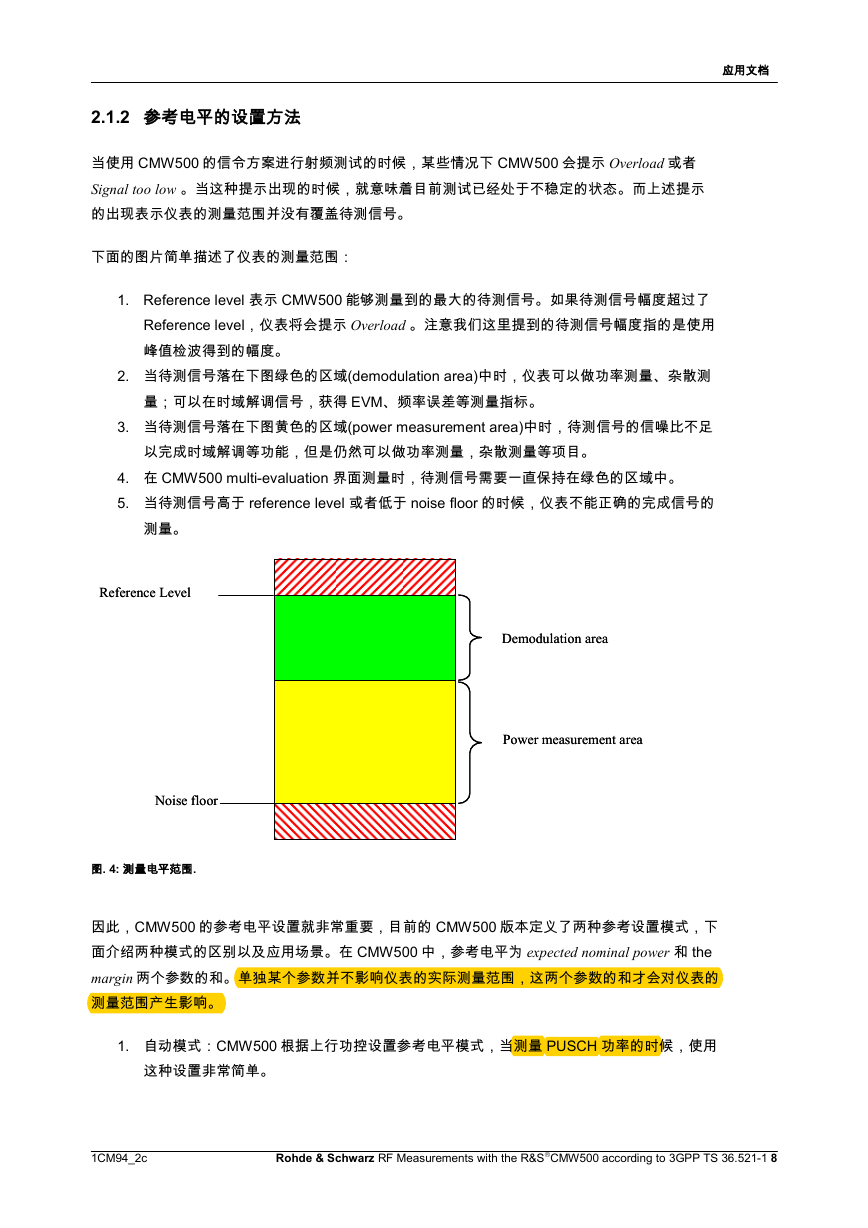 应用文档

2.1.2 参考电平的设置方法

当使用 CMW500 的信令方案进行射频测试的时候，某些情况下 CMW500 会提示 Overload 或者 Signal too low 。当这种提示出现的时候，就意味着目前测试已经处于不稳定的状态。而上述提示的出现表示仪表的测量范围并没有覆盖待测信号。

下面的图片简单描述了仪表的测量范围：

1. Reference level 表示 CMW500 能够测量到的最大的待测信号。如果待测信号幅度超过了 Reference level，仪表将会提示 Overload 。注意我们这里提到的待测信号幅度指的是使用峰值检波得到的幅度。
2. 当待测信号落在下图绿色的区域(demodulation area)中时，仪表可以做功率测量、杂散测量；可以在时域解调信号，获得 EVM、频率误差等测量指标。
3. 当待测信号落在下图黄色的区域(power measurement area)中时，待测信号的信噪比不足以完成时域解调等功能，但是仍然可以做功率测量，杂散测量等项目。
4. 在 CMW500 multi-evaluation 界面测量时，待测信号需要一直保持在绿色的区域中。
5. 当待测信号高于 reference level 或者低于 noise floor 的时候，仪表不能正确的完成信号的测量。

Reference Level

Demodulation area

Power measurement area

Noise floor

图. 4: 测量电平范围.

因此，CMW500 的参考电平设置就非常重要，目前的 CMW500 版本定义了两种参考设置模式，下面介绍两种模式的区别以及应用场景。在 CMW500 中，参考电平为 expected nominal power 和 the margin 两个参数的和。单独某个参数并不影响仪表的实际测量范围，这两个参数的和才会对仪表的测量范围产生影响。

1. 自动模式：CMW500 根据上行功控设置参考电平模式，当测量 PUSCH 功率的时候，使用这种设置非常简单。

1CM94_2c Rohde & Schwarz RF Measurements with the R&S®CMW500 according to 3GPP TS 36.521-1 8